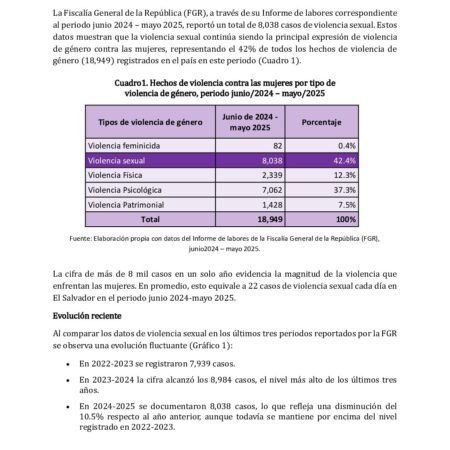 La Fiscalía General de la República (FGR), a través de su Informe de labores correspondiente al periodo junio 2024 – mayo 2025, reportó un total de 8,038 casos de violencia sexual. Estos datos muestran que la violencia sexual continúa siendo la principal expresión de violencia de género contra las mujeres, representando el 42% de todos los hechos de violencia de género (18,949) registrados en el país en este periodo (Cuadro 1).

Cuadro1. Hechos de violencia contra las mujeres por tipo de violencia de género, periodo junio/2024 – mayo/2025

| Tipos de violencia de género | Junio de 2024 - mayo 2025 | Porcentaje |
|---|---|---|
| Violencia feminicida | 82 | 0.4% |
| Violencia sexual | 8,038 | 42.4% |
| Violencia Física | 2,339 | 12.3% |
| Violencia Psicológica | 7,062 | 37.3% |
| Violencia Patrimonial | 1,428 | 7.5% |
| Total | 18,949 | 100% |

Fuente: Elaboración propia con datos del Informe de labores de la Fiscalía General de la República (FGR), junio2024 – mayo 2025.

La cifra de más de 8 mil casos en un solo año evidencia la magnitud de la violencia que enfrentan las mujeres. En promedio, esto equivale a 22 casos de violencia sexual cada día en El Salvador en el periodo junio 2024-mayo 2025.

Evolución reciente

Al comparar los datos de violencia sexual en los últimos tres periodos reportados por la FGR se observa una evolución fluctuante (Gráfico 1):

• En 2022-2023 se registraron 7,939 casos.

• En 2023-2024 la cifra alcanzó los 8,984 casos, el nivel más alto de los últimos tres años.

• En 2024-2025 se documentaron 8,038 casos, lo que refleja una disminución del 10.5% respecto al año anterior, aunque todavía se mantiene por encima del nivel registrado en 2022-2023.